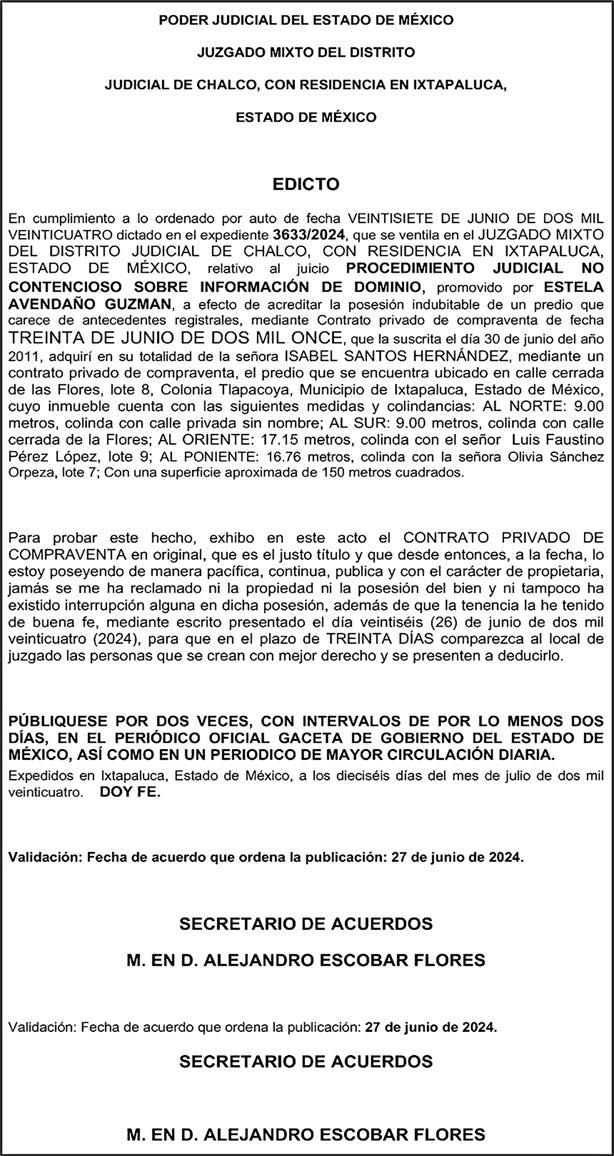 PODER JUDICIAL DEL ESTADO DE MÉXICO

JUZGADO MIXTO DEL DISTRITO

JUDICIAL DE CHALCO, CON RESIDENCIA EN IXTAPALUCA,

ESTADO DE MÉXICO

EDICTO

En cumplimiento a lo ordenado por auto de fecha VEINTISIETE DE JUNIO DE DOS MIL VEINTICUATRO dictado en el expediente 3633/2024, que se ventila en el JUZGADO MIXTO DEL DISTRITO JUDICIAL DE CHALCO, CON RESIDENCIA EN IXTAPALUCA, ESTADO DE MÉXICO, relativo al juicio PROCEDIMIENTO JUDICIAL NO CONTENCIOSO SOBRE INFORMACIÓN DE DOMINIO, promovido por ESTELA AVENDAÑO GUZMAN, a efecto de acreditar la posesión indubitable de un predio que carece de antecedentes registrales, mediante Contrato privado de compraventa de fecha TREINTA DE JUNIO DE DOS MIL ONCE, que la suscrita el día 30 de junio del año 2011, adquirí en su totalidad de la señora ISABEL SANTOS HERNÁNDEZ, mediante un contrato privado de compraventa, el predio que se encuentra ubicado en calle cerrada de las Flores, lote 8, Colonia Tlapacoya, Municipio de Ixtapaluca, Estado de México, cuyo inmueble cuenta con las siguientes medidas y colindancias: AL NORTE: 9.00 metros, colinda con calle privada sin nombre; AL SUR: 9.00 metros, colinda con calle cerrada de la Flores; AL ORIENTE: 17.15 metros, colinda con el señor Luis Faustino Pérez López, lote 9; AL PONIENTE: 16.76 metros, colinda con la señora Olivia Sánchez Orpeza, lote 7; Con una superficie aproximada de 150 metros cuadrados.

Para probar este hecho, exhibo en este acto el CONTRATO PRIVADO DE COMPRAVENTA en original, que es el justo título y que desde entonces, a la fecha, lo estoy poseyendo de manera pacífica, continua, publica y con el carácter de propietaria, jamás se me ha reclamado ni la propiedad ni la posesión del bien y ni tampoco ha existido interrupción alguna en dicha posesión, además de que la tenencia la he tenido de buena fe, mediante escrito presentado el día veintiséis (26) de junio de dos mil veinticuatro (2024), para que en el plazo de TREINTA DÍAS comparezca al local de juzgado las personas que se crean con mejor derecho y se presenten a deducirlo.

PÚBLIQUESE POR DOS VECES, CON INTERVALOS DE POR LO MENOS DOS DÍAS, EN EL PERIÓDICO OFICIAL GACETA DE GOBIERNO DEL ESTADO DE MÉXICO, ASÍ COMO EN UN PERIODICO DE MAYOR CIRCULACIÓN DIARIA.
Expedidos en Ixtapaluca, Estado de México, a los dieciséis días del mes de julio de dos mil veinticuatro. DOY FE.

Validación: Fecha de acuerdo que ordena la publicación: 27 de junio de 2024.

SECRETARIO DE ACUERDOS

M. EN D. ALEJANDRO ESCOBAR FLORES

Validación: Fecha de acuerdo que ordena la publicación: 27 de junio de 2024.

SECRETARIO DE ACUERDOS

M. EN D. ALEJANDRO ESCOBAR FLORES